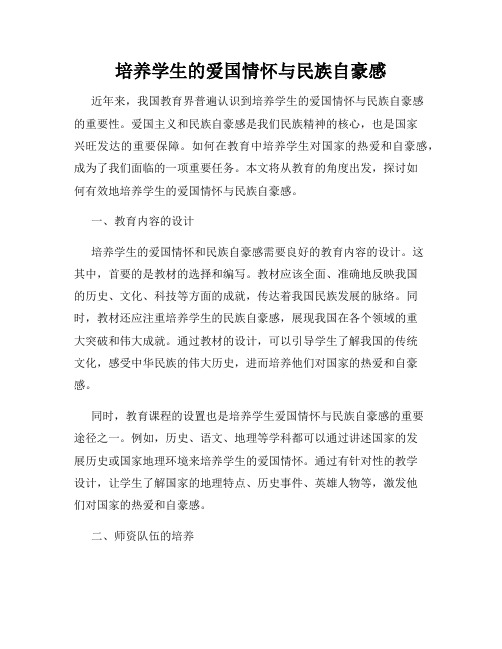 培养学生的爱国情怀与民族自豪感

近年来，我国教育界普遍认识到培养学生的爱国情怀与民族自豪感的重要性。爱国主义和民族自豪感是我们民族精神的核心，也是国家兴旺发达的重要保障。如何在教育中培养学生对国家的热爱和自豪感，成为了我们面临的一项重要任务。本文将从教育的角度出发，探讨如何有效地培养学生的爱国情怀与民族自豪感。

一、教育内容的设计

培养学生的爱国情怀和民族自豪感需要良好的教育内容的设计。这其中，首要的是教材的选择和编写。教材应该全面、准确地反映我国的历史、文化、科技等方面的成就，传达着我国民族发展的脉络。同时，教材还应注重培养学生的民族自豪感，展现我国在各个领域的重大突破和伟大成就。通过教材的设计，可以引导学生了解我国的传统文化，感受中华民族的伟大历史，进而培养他们对国家的热爱和自豪感。

同时，教育课程的设置也是培养学生爱国情怀与民族自豪感的重要途径之一。例如，历史、语文、地理等学科都可以通过讲述国家的发展历史或国家地理环境来培养学生的爱国情怀。通过有针对性的教学设计，让学生了解国家的地理特点、历史事件、英雄人物等，激发他们对国家的热爱和自豪感。

二、师资队伍的培养